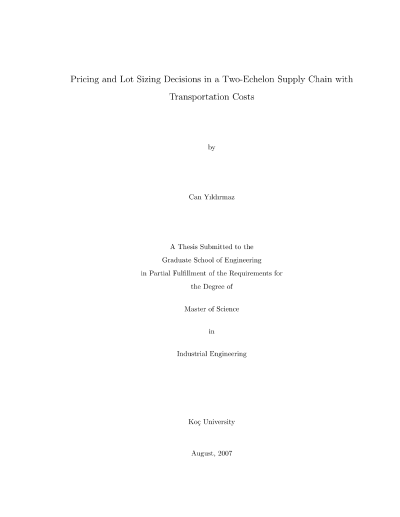 Pricing and Lot Sizing Decisions in a Two-Echelon Supply Chain with Transportation Costs

by

Can Yıldırmaz

A Thesis Submitted to the
Graduate School of Engineering
in Partial Fulfillment of the Requirements for
the Degree of

Master of Science

in

Industrial Engineering

Koç University

August, 2007